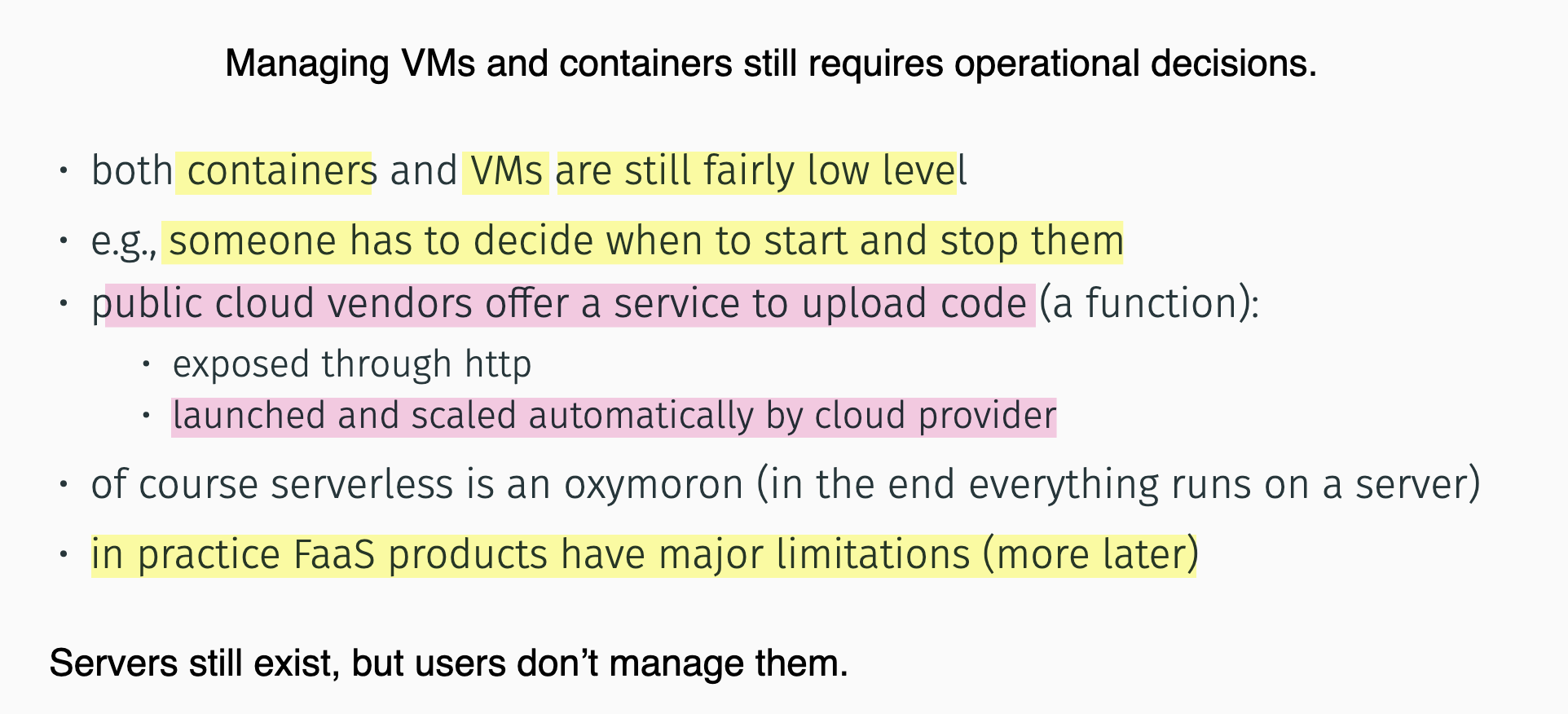 Managing VMs and containers still requires operational decisions.

• both containers and VMs are still fairly low level
• e.g., someone has to decide when to start and stop them
• public cloud vendors offer a service to upload code (a function):
• exposed through http
• launched and scaled automatically by cloud provider
• of course serverless is an oxymoron (in the end everything runs on a server)
• in practice FaaS products have major limitations (more later)

Servers still exist, but users don't manage them.